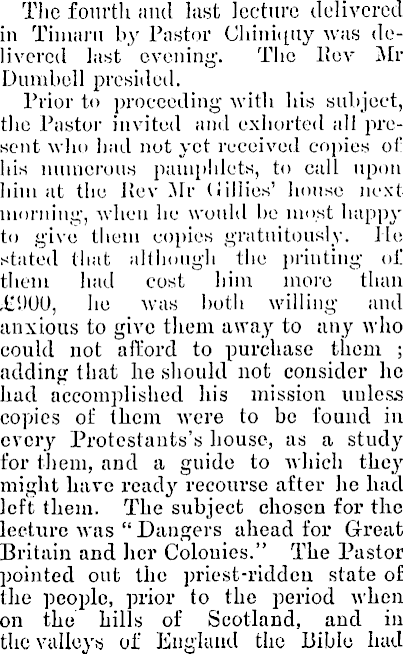 The fourth and last lecture delivered in Timaru by Pastor Chiniquy was delivered last evening. The Rev Mr Dumbell presided.

Prior to proceeding with his subject, the Pastor invited and exhorted all present who had not yet received copies of his numerous pamphlets, to call upon him at the Rev Mr Gillies' house next morning, when he would be most happy to give them copies gratuitously. He stated that although the printing of them had cost him more than £900, he was both willing and anxious to give them away to any who could not afford to purchase them ; adding that he should not consider he had accomplished his mission unless copies of them were to be found in every Protestants's house, as a study for them, and a guide to which they might have ready recourse after he had left them. The subject chosen for the lecture was "Dangers ahead for Great Britain and her Colonies." The Pastor pointed out the priest-ridden state of the people, prior to the period when on the hills of Scotland, and in the valleys of England the Bible had